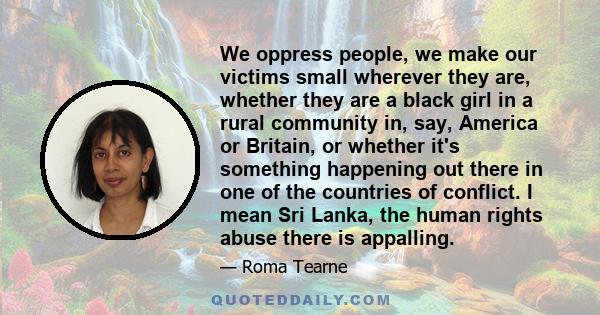 We oppress people, we make our victims small wherever they are, whether they are a black girl in a rural community in, say, America or Britain, or whether it's something happening out there in one of the countries of conflict. I mean Sri Lanka, the human rights abuse there is appalling.

— Roma Tearne

QUOTEDDAILY.COM